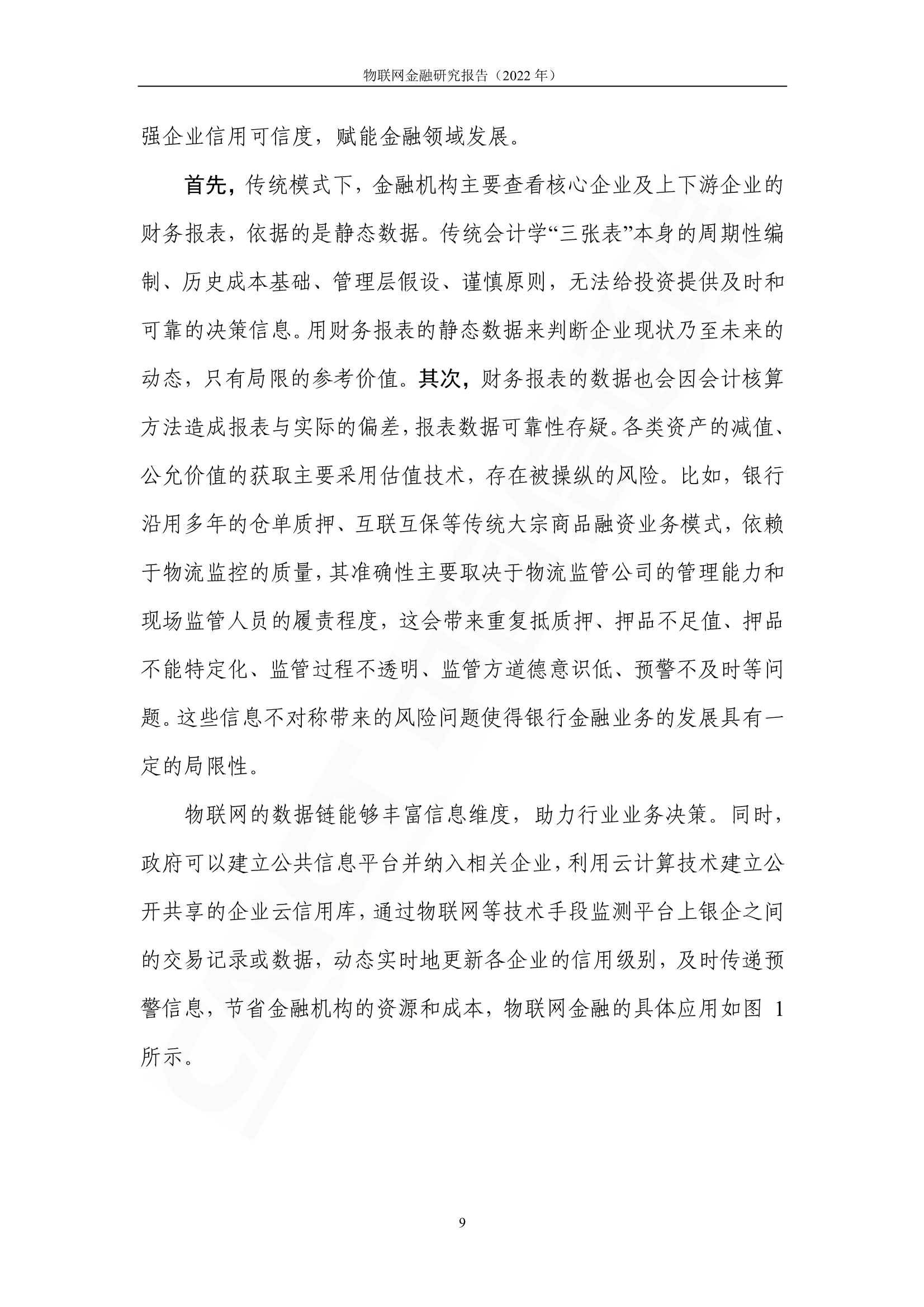 物联网金融研究报告（2022 年）

强企业信用可信度，赋能金融领域发展。

首先，传统模式下，金融机构主要查看核心企业及上下游企业的财务报表，依据的是静态数据。传统会计学“三张表”本身的周期性编制、历史成本基础、管理层假设、谨慎原则，无法给投资提供及时和可靠的决策信息。用财务报表的静态数据来判断企业现状乃至未来的动态，只有局限的参考价值。其次，财务报表的数据也会因会计核算方法造成报表与实际的偏差，报表数据可靠性存疑。各类资产的减值、公允价值的获取主要采用估值技术，存在被操纵的风险。比如，银行沿用多年的仓单质押、互联互保等传统大宗商品融资业务模式，依赖于物流监控的质量，其准确性主要取决于物流监管公司的管理能力和现场监管人员的履责程度，这会带来重复抵质押、押品不足值、押品不能特定化、监管过程不透明、监管方道德意识低、预警不及时等问题。这些信息不对称带来的风险问题使得银行金融业务的发展具有一定的局限性。

物联网的数据链能够丰富信息维度，助力行业业务决策。同时，政府可以建立公共信息平台并纳入相关企业，利用云计算技术建立公开共享的企业云信用库，通过物联网等技术手段监测平台上银企之间的交易记录或数据，动态实时地更新各企业的信用级别，及时传递预警信息，节省金融机构的资源和成本，物联网金融的具体应用如图 1 所示。

9